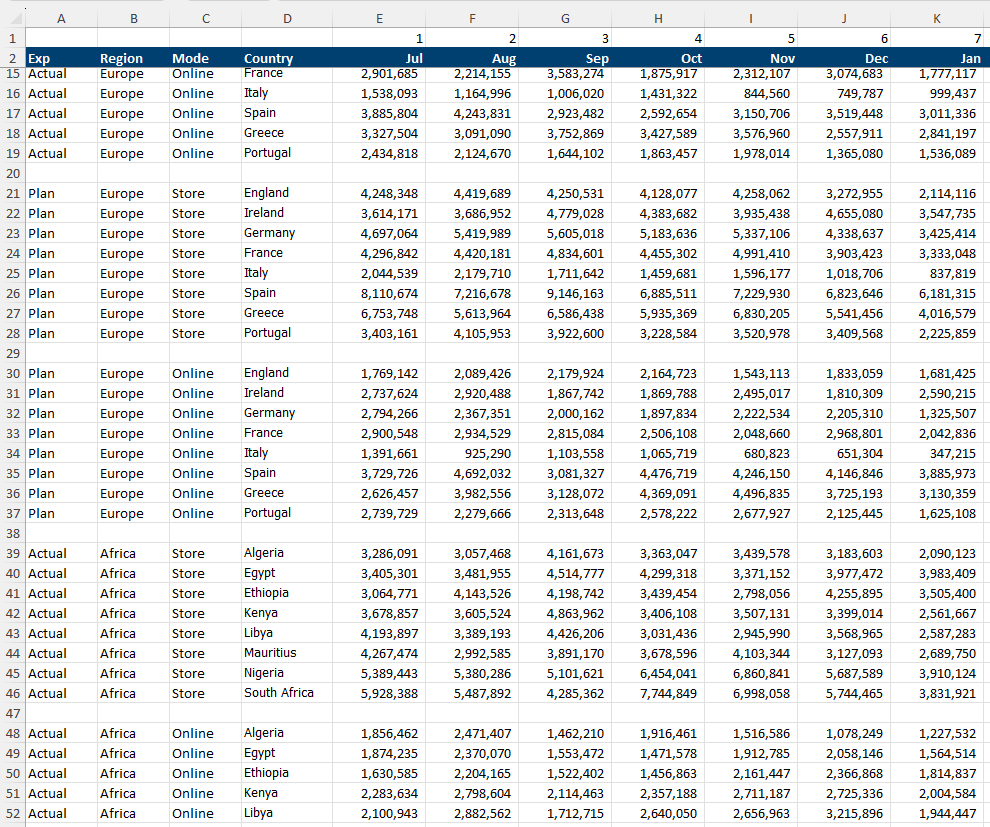 | | A | B | C | D | E | F | G | H | I | J | K |
|---|---|---|---|---|---|---|---|---|---|---|---|
| 1 | | | | | 1 | 2 | 3 | 4 | 5 | 6 | 7 |
| 2 | Exp | Region | Mode | Country | Jul | Aug | Sep | Oct | Nov | Dec | Jan |
| 15 | Actual | Europe | Online | France | 2,901,685 | 2,214,155 | 3,583,274 | 1,875,917 | 2,312,107 | 3,074,683 | 1,777,117 |
| 16 | Actual | Europe | Online | Italy | 1,538,093 | 1,164,996 | 1,006,020 | 1,431,322 | 844,560 | 749,787 | 999,437 |
| 17 | Actual | Europe | Online | Spain | 3,885,804 | 4,243,831 | 2,923,482 | 2,592,654 | 3,150,706 | 3,519,448 | 3,011,336 |
| 18 | Actual | Europe | Online | Greece | 3,327,504 | 3,091,090 | 3,752,869 | 3,427,589 | 3,576,960 | 2,557,911 | 2,841,197 |
| 19 | Actual | Europe | Online | Portugal | 2,434,818 | 2,124,670 | 1,644,102 | 1,863,457 | 1,978,014 | 1,365,080 | 1,536,089 |
| 20 | | | | | | | | | | | |
| 21 | Plan | Europe | Store | England | 4,248,348 | 4,419,689 | 4,250,531 | 4,128,077 | 4,258,062 | 3,272,955 | 2,114,116 |
| 22 | Plan | Europe | Store | Ireland | 3,614,171 | 3,686,952 | 4,779,028 | 4,383,682 | 3,935,438 | 4,655,080 | 3,547,735 |
| 23 | Plan | Europe | Store | Germany | 4,697,064 | 5,419,989 | 5,605,018 | 5,183,636 | 5,337,106 | 4,338,637 | 3,425,414 |
| 24 | Plan | Europe | Store | France | 4,296,842 | 4,420,181 | 4,834,601 | 4,455,302 | 4,991,410 | 3,903,423 | 3,333,048 |
| 25 | Plan | Europe | Store | Italy | 2,044,539 | 2,179,710 | 1,711,642 | 1,459,681 | 1,596,177 | 1,018,706 | 837,819 |
| 26 | Plan | Europe | Store | Spain | 8,110,674 | 7,216,678 | 9,146,163 | 6,885,511 | 7,229,930 | 6,823,646 | 6,181,315 |
| 27 | Plan | Europe | Store | Greece | 6,753,748 | 5,613,964 | 6,586,438 | 5,935,369 | 6,830,205 | 5,541,456 | 4,016,579 |
| 28 | Plan | Europe | Store | Portugal | 3,403,161 | 4,105,953 | 3,922,600 | 3,228,584 | 3,520,978 | 3,409,568 | 2,225,859 |
| 29 | | | | | | | | | | | |
| 30 | Plan | Europe | Online | England | 1,769,142 | 2,089,426 | 2,179,924 | 2,164,723 | 1,543,113 | 1,833,059 | 1,681,425 |
| 31 | Plan | Europe | Online | Ireland | 2,737,624 | 2,920,488 | 1,867,742 | 1,869,788 | 2,495,017 | 1,810,309 | 2,590,215 |
| 32 | Plan | Europe | Online | Germany | 2,794,266 | 2,367,351 | 2,000,162 | 1,897,834 | 2,222,534 | 2,205,310 | 1,325,507 |
| 33 | Plan | Europe | Online | France | 2,900,548 | 2,934,529 | 2,815,084 | 2,506,108 | 2,048,660 | 2,968,801 | 2,042,836 |
| 34 | Plan | Europe | Online | Italy | 1,391,661 | 925,290 | 1,103,558 | 1,065,719 | 680,823 | 651,304 | 347,215 |
| 35 | Plan | Europe | Online | Spain | 3,729,726 | 4,692,032 | 3,081,327 | 4,476,719 | 4,246,150 | 4,146,846 | 3,885,973 |
| 36 | Plan | Europe | Online | Greece | 2,626,457 | 3,982,556 | 3,128,072 | 4,369,091 | 4,496,835 | 3,725,193 | 3,130,359 |
| 37 | Plan | Europe | Online | Portugal | 2,739,729 | 2,279,666 | 2,313,648 | 2,578,222 | 2,677,927 | 2,125,445 | 1,625,108 |
| 38 | | | | | | | | | | | |
| 39 | Actual | Africa | Store | Algeria | 3,286,091 | 3,057,468 | 4,161,673 | 3,363,047 | 3,439,578 | 3,183,603 | 2,090,123 |
| 40 | Actual | Africa | Store | Egypt | 3,405,301 | 3,481,955 | 4,514,777 | 4,299,318 | 3,371,152 | 3,977,472 | 3,983,409 |
| 41 | Actual | Africa | Store | Ethiopia | 3,064,771 | 4,143,526 | 4,198,742 | 3,439,454 | 2,798,056 | 4,255,895 | 3,505,400 |
| 42 | Actual | Africa | Store | Kenya | 3,678,857 | 3,605,524 | 4,863,962 | 3,406,108 | 3,507,131 | 3,399,014 | 2,561,667 |
| 43 | Actual | Africa | Store | Libya | 4,193,897 | 3,389,193 | 4,426,206 | 3,031,436 | 2,945,990 | 3,568,965 | 2,587,283 |
| 44 | Actual | Africa | Store | Mauritius | 4,267,474 | 2,992,585 | 3,891,170 | 3,678,596 | 4,103,344 | 3,127,093 | 2,689,750 |
| 45 | Actual | Africa | Store | Nigeria | 5,389,443 | 5,380,286 | 5,101,621 | 6,454,041 | 6,860,841 | 5,687,589 | 3,910,124 |
| 46 | Actual | Africa | Store | South Africa | 5,928,388 | 5,487,892 | 4,285,362 | 7,744,849 | 6,998,058 | 5,744,465 | 3,831,921 |
| 47 | | | | | | | | | | | |
| 48 | Actual | Africa | Online | Algeria | 1,856,462 | 2,471,407 | 1,462,210 | 1,916,461 | 1,516,586 | 1,078,249 | 1,227,532 |
| 49 | Actual | Africa | Online | Egypt | 1,874,235 | 2,370,070 | 1,553,472 | 1,471,578 | 1,912,785 | 2,058,146 | 1,564,514 |
| 50 | Actual | Africa | Online | Ethiopia | 1,630,585 | 2,204,165 | 1,522,402 | 1,456,863 | 2,161,447 | 2,366,868 | 1,814,837 |
| 51 | Actual | Africa | Online | Kenya | 2,283,634 | 2,798,604 | 2,114,463 | 2,357,188 | 2,711,187 | 2,725,336 | 2,004,584 |
| 52 | Actual | Africa | Online | Libya | 2,100,943 | 2,882,562 | 1,712,715 | 2,640,050 | 2,656,963 | 3,215,896 | 1,944,447 |